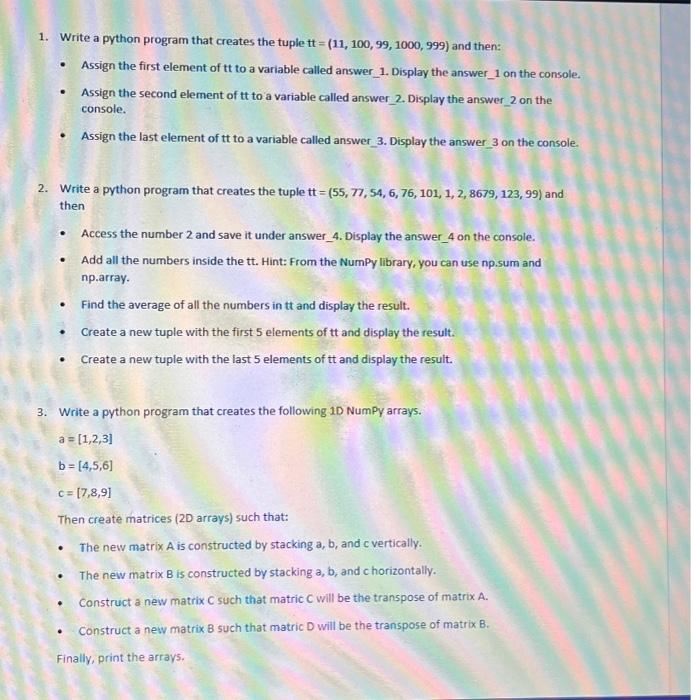 1. Write a python program that creates the tuple tt = (11, 100, 99, 1000, 999) and then:

• Assign the first element of tt to a variable called answer_1. Display the answer_1 on the console.

• Assign the second element of tt to a variable called answer_2. Display the answer_2 on the console.

• Assign the last element of tt to a variable called answer_3. Display the answer_3 on the console.

2. Write a python program that creates the tuple tt = (55, 77, 54, 6, 76, 101, 1, 2, 8679, 123, 99) and then

• Access the number 2 and save it under answer_4. Display the answer_4 on the console.

• Add all the numbers inside the tt. Hint: From the NumPy library, you can use np.sum and np.array.

• Find the average of all the numbers in tt and display the result.

• Create a new tuple with the first 5 elements of tt and display the result.

• Create a new tuple with the last 5 elements of tt and display the result.

3. Write a python program that creates the following 1D NumPy arrays.

a = [1,2,3]

b = [4,5,6]

c = [7,8,9]

Then create matrices (2D arrays) such that:

• The new matrix A is constructed by stacking a, b, and c vertically.

• The new matrix B is constructed by stacking a, b, and c horizontally.

• Construct a new matrix C such that matric C will be the transpose of matrix A.

• Construct a new matrix B such that matric D will be the transpose of matrix B.

Finally, print the arrays.